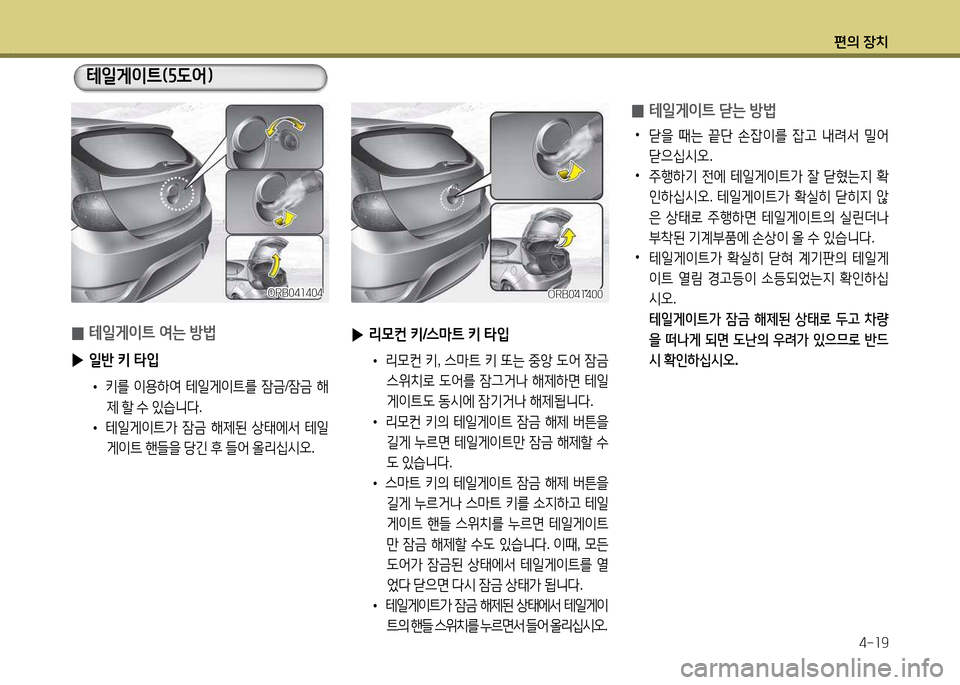 편의 장치

테일게이트(5도어)

ORB041404

■ 테일게이트 여는 방법

▶ 일반 키 타입

• 키를 이용하여 테일게이트를 잠금/잠금 해제 할 수 있습니다.

• 테일게이트가 잠금 해제된 상태에서 테일게이트 핸들을 당긴 후 들어 올리십시오.

ORB041400

▶ 리모컨 키/스마트 키 타입

• 리모컨 키, 스마트 키 또는 중앙 도어 잠금 스위치로 도어를 잠그거나 해제하면 테일게이트도 동시에 잠기거나 해제됩니다.

• 리모컨 키의 테일게이트 잠금 해제 버튼을 길게 누르면 테일게이트만 잠금 해제할 수도 있습니다.

• 스마트 키의 테일게이트 잠금 해제 버튼을 길게 누르거나 스마트 키를 소지하고 테일게이트 핸들 스위치를 누르면 테일게이트만 잠금 해제할 수도 있습니다. 이때, 모든 도어가 잠금된 상태에서 테일게이트를 열었다 닫으면 다시 잠금 상태가 됩니다.

• 테일게이트가 잠금 해제된 상태에서 테일게이트의 핸들 스위치를 누르면서 들어 올리십시오.

■ 테일게이트 닫는 방법

• 닫을 때는 끝단 손잡이를 잡고 내려서 밀어 닫으십시오.

• 주행하기 전에 테일게이트가 잘 닫혔는지 확인하십시오. 테일게이트가 확실히 닫히지 않은 상태로 주행하면 테일게이트의 실린더나 부착된 기계부품에 손상이 올 수 있습니다.

• 테일게이트가 확실히 닫혀 계기판의 테일게이트 열림 경고등이 소등되었는지 확인하십시오.
테일게이트가 잠금 해제된 상태로 두고 차량을 떠나게 되면 도난의 우려가 있으므로 반드시 확인하십시오.

4-19

carmanualsonline.info